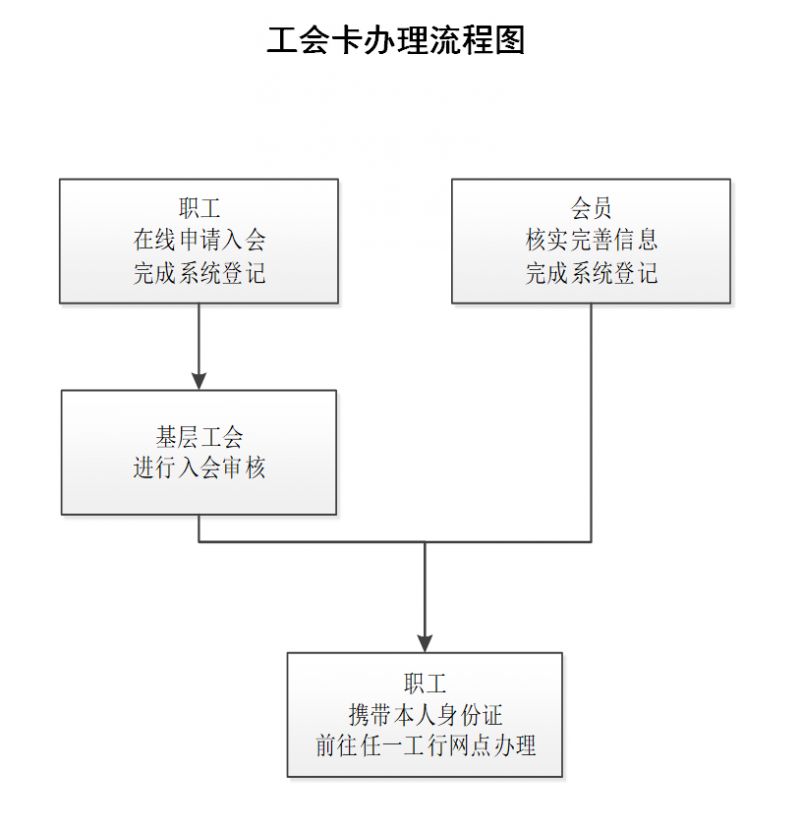 工会卡办理流程图

职工
在线申请入会
完成系统登记

会员
核实完善信息
完成系统登记

基层工会
进行入会审核

职工
携带本人身份证
前往任一工行网点办理